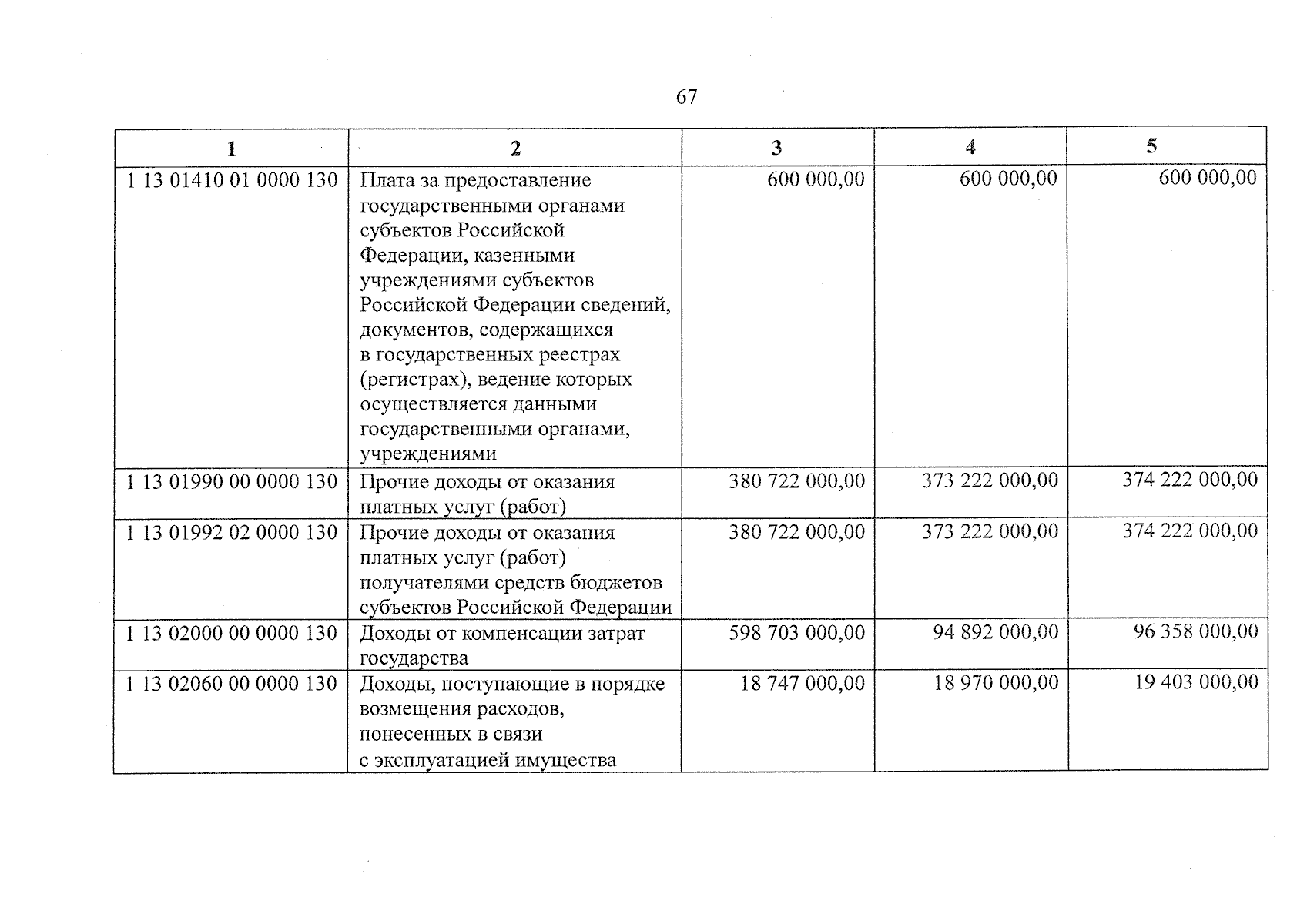 67

| 1 | 2 | 3 | 4 | 5 |
|---|---|---|---|---|
| 1 13 01410 01 0000 130 | Плата за предоставление государственными органами субъектов Российской Федерации, казенными учреждениями субъектов Российской Федерации сведений, документов, содержащихся в государственных реестрах (регистрах), ведение которых осуществляется данными государственными органами, учреждениями | 600 000,00 | 600 000,00 | 600 000,00 |
| 1 13 01990 00 0000 130 | Прочие доходы от оказания платных услуг (работ) | 380 722 000,00 | 373 222 000,00 | 374 222 000,00 |
| 1 13 01992 02 0000 130 | Прочие доходы от оказания платных услуг (работ) получателями средств бюджетов субъектов Российской Федерации | 380 722 000,00 | 373 222 000,00 | 374 222 000,00 |
| 1 13 02000 00 0000 130 | Доходы от компенсации затрат государства | 598 703 000,00 | 94 892 000,00 | 96 358 000,00 |
| 1 13 02060 00 0000 130 | Доходы, поступающие в порядке возмещения расходов, понесенных в связи с эксплуатацией имущества | 18 747 000,00 | 18 970 000,00 | 19 403 000,00 |